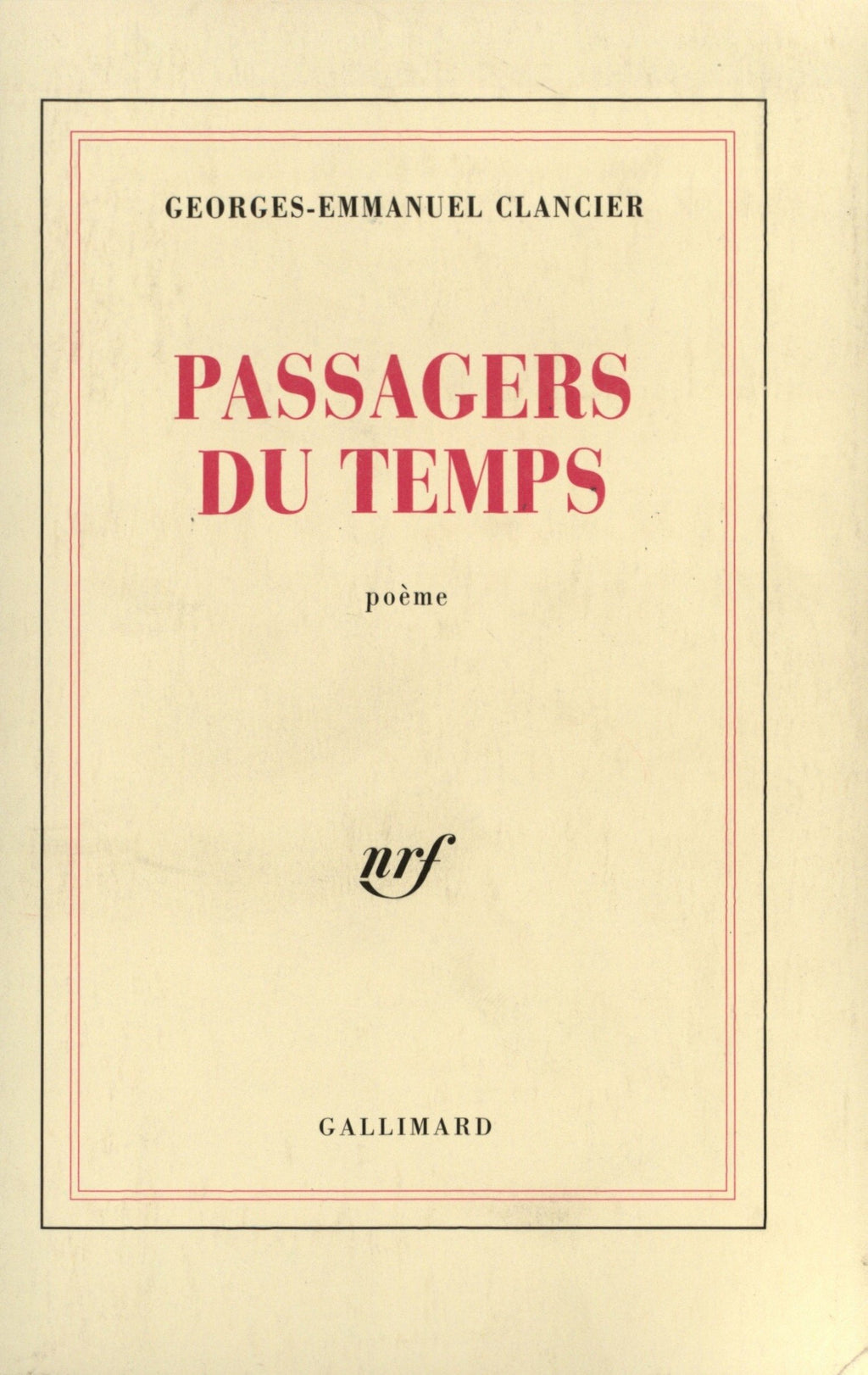 GEORGES-EMMANUEL CLANCIER

PASSAGERS
DU TEMPS

poème

nrf

GALLIMARD